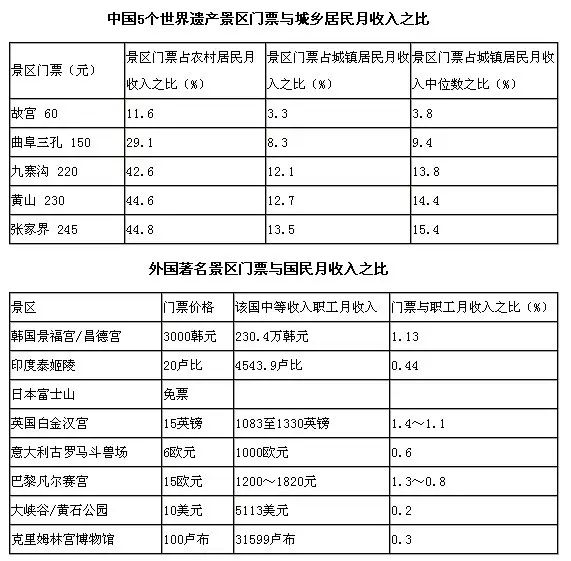 中国5个世界遗产景区门票与城乡居民月收入之比

| 景区门票（元） | 景区门票占农村居民月收入之比（%） | 景区门票占城镇居民月收入之比（%） | 景区门票占城镇居民月收入中位数之比（%） |
|---|---|---|---|
| 故宫 60 | 11.6 | 3.3 | 3.8 |
| 曲阜三孔 150 | 29.1 | 8.3 | 9.4 |
| 九寨沟 220 | 42.6 | 12.1 | 13.8 |
| 黄山 230 | 44.6 | 12.7 | 14.4 |
| 张家界 245 | 44.8 | 13.5 | 15.4 |

外国著名景区门票与国民月收入之比

| 景区 | 门票价格 | 该国中等收入职工月收入 | 门票与职工月收入之比（%） |
|---|---|---|---|
| 韩国景福宫/昌德宫 | 3000韩元 | 230.4万韩元 | 1.13 |
| 印度泰姬陵 | 20卢比 | 4543.9卢比 | 0.44 |
| 日本富士山 | 免票 | | |
| 英国白金汉宫 | 15英镑 | 1083至1330英镑 | 1.4～1.1 |
| 意大利古罗马斗兽场 | 6欧元 | 1000欧元 | 0.6 |
| 巴黎凡尔赛宫 | 15欧元 | 1200～1820元 | 1.3～0.8 |
| 大峡谷/黄石公园 | 10美元 | 5113美元 | 0.2 |
| 克里姆林宫博物馆 | 100卢布 | 31599卢布 | 0.3 |